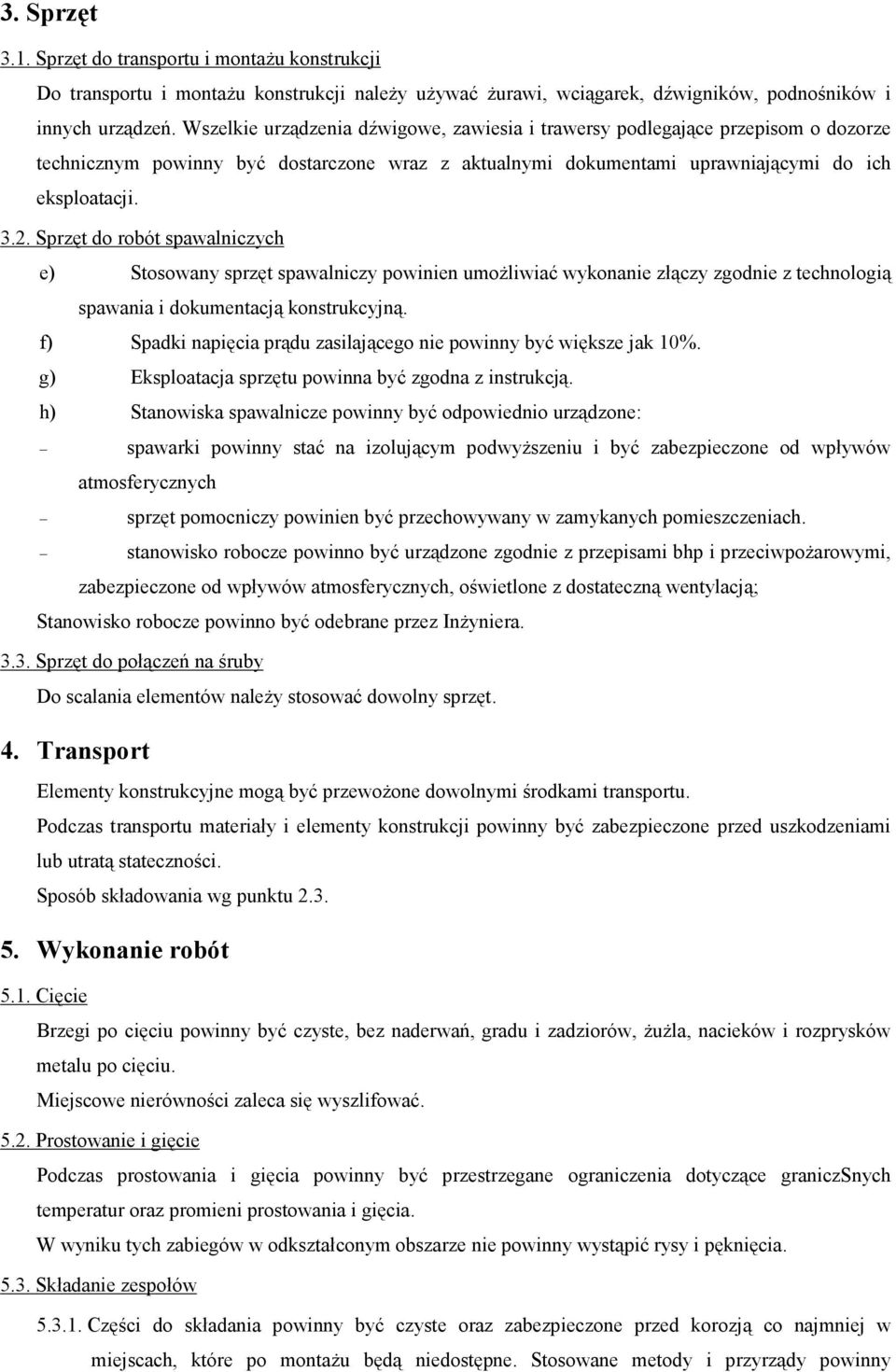 3. Sprzęt

3.1. Sprzęt do transportu i montażu konstrukcji

Do transportu i montażu konstrukcji należy używać żurawi, wciągarek, dźwigników, podnośników i innych urządzeń. Wszelkie urządzenia dźwigowe, zawiesia i trawersy podlegające przepisom o dozorze technicznym powinny być dostarczone wraz z aktualnymi dokumentami uprawniającymi do ich eksploatacji.

3.2. Sprzęt do robót spawalniczych

e) Stosowany sprzęt spawalniczy powinien umożliwiać wykonanie złączy zgodnie z technologią spawania i dokumentacją konstrukcyjną.

f) Spadki napięcia prądu zasilającego nie powinny być większe jak 10%.

g) Eksploatacja sprzętu powinna być zgodna z instrukcją.

h) Stanowiska spawalnicze powinny być odpowiednio urządzone:

– spawarki powinny stać na izolującym podwyższeniu i być zabezpieczone od wpływów atmosferycznych

– sprzęt pomocniczy powinien być przechowywany w zamykanych pomieszczeniach.

– stanowisko robocze powinno być urządzone zgodnie z przepisami bhp i przeciwpożarowymi, zabezpieczone od wpływów atmosferycznych, oświetlone z dostateczną wentylacją;

Stanowisko robocze powinno być odebrane przez Inżyniera.

3.3. Sprzęt do połączeń na śruby

Do scalania elementów należy stosować dowolny sprzęt.

4. Transport

Elementy konstrukcyjne mogą być przewożone dowolnymi środkami transportu.

Podczas transportu materiały i elementy konstrukcji powinny być zabezpieczone przed uszkodzeniami lub utratą stateczności.

Sposób składowania wg punktu 2.3.

5. Wykonanie robót

5.1. Cięcie

Brzegi po cięciu powinny być czyste, bez naderwań, gradu i zadziorów, żużla, nacieków i rozprysków metalu po cięciu.

Miejscowe nierówności zaleca się wyszlifować.

5.2. Prostowanie i gięcie

Podczas prostowania i gięcia powinny być przestrzegane ograniczenia dotyczące graniczSnych temperatur oraz promieni prostowania i gięcia.

W wyniku tych zabiegów w odkształconym obszarze nie powinny wystąpić rysy i pęknięcia.

5.3. Składanie zespołów

5.3.1. Części do składania powinny być czyste oraz zabezpieczone przed korozją co najmniej w miejscach, które po montażu będą niedostępne. Stosowane metody i przyrządy powinny